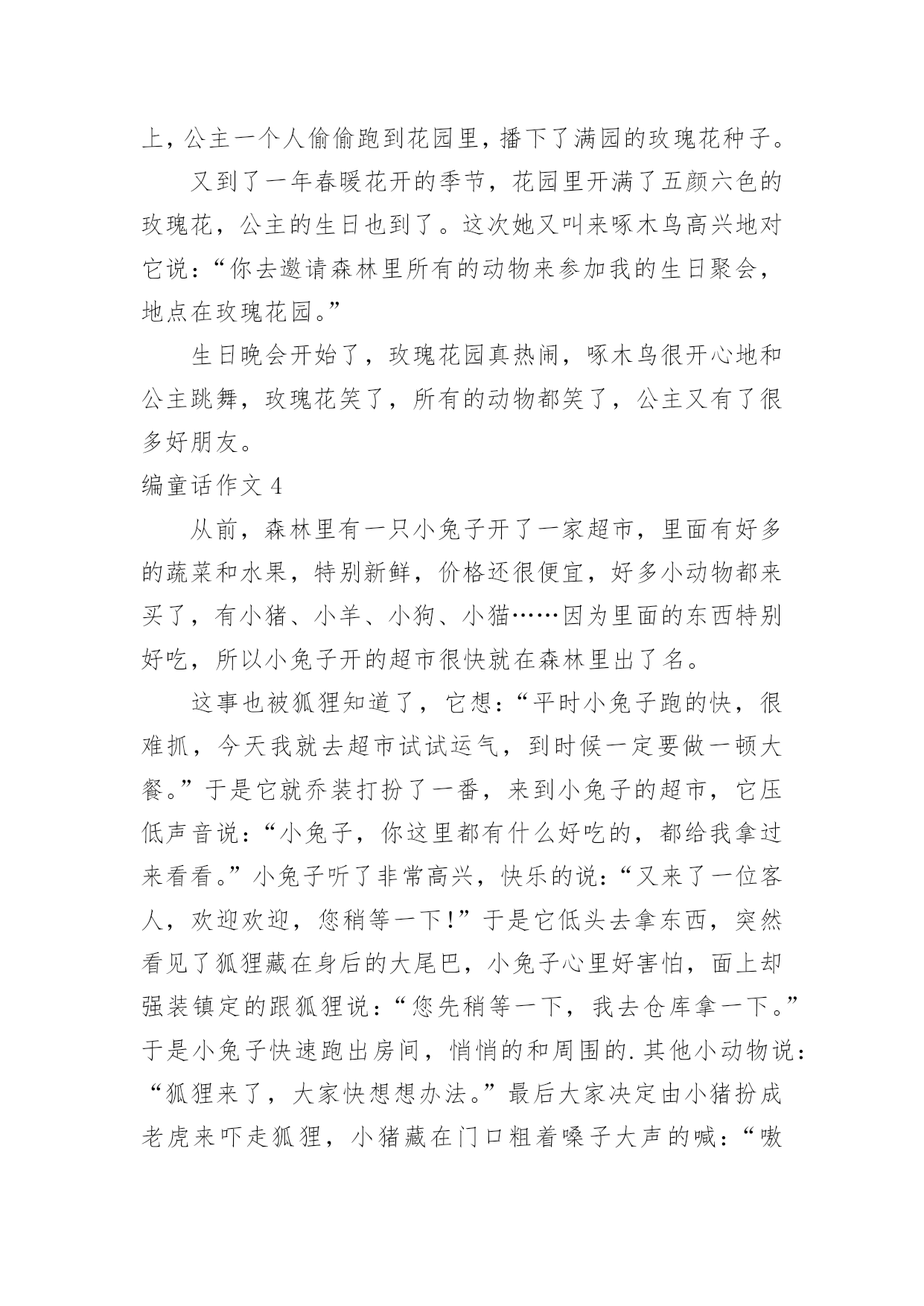 上，公主一个人偷偷跑到花园里，播下了满园的玫瑰花种子。

又到了一年春暖花开的季节，花园里开满了五颜六色的玫瑰花，公主的生日也到了。这次她又叫来啄木鸟高兴地对它说：“你去邀请森林里所有的动物来参加我的生日聚会，地点在玫瑰花园。”

生日晚会开始了，玫瑰花园真热闹，啄木鸟很开心地和公主跳舞，玫瑰花笑了，所有的动物都笑了，公主又有了很多好朋友。

编童话作文 4

从前，森林里有一只小兔子开了一家超市，里面有好多的蔬菜和水果，特别新鲜，价格还很便宜，好多小动物都来买了，有小猪、小羊、小狗、小猫……因为里面的东西特别好吃，所以小兔子开的超市很快就在森林里出了名。

这事也被狐狸知道了，它想：“平时小兔子跑的快，很难抓，今天我就去超市试试运气，到时候一定要做一顿大餐。”于是它就乔装打扮了一番，来到小兔子的超市，它压低声音说：“小兔子，你这里都有什么好吃的，都给我拿过来看看。”小兔子听了非常高兴，快乐的说：“又来了一位客人，欢迎欢迎，您稍等一下！”于是它低头去拿东西，突然看见了狐狸藏在身后的大尾巴，小兔子心里好害怕，面上却强装镇定的跟狐狸说：“您先稍等一下，我去仓库拿一下。”于是小兔子快速跑出房间，悄悄的和周围的.其他小动物说：“狐狸来了，大家快想想办法。”最后大家决定由小猪扮成老虎来吓走狐狸，小猪藏在门口粗着嗓子大声的喊：“嗷